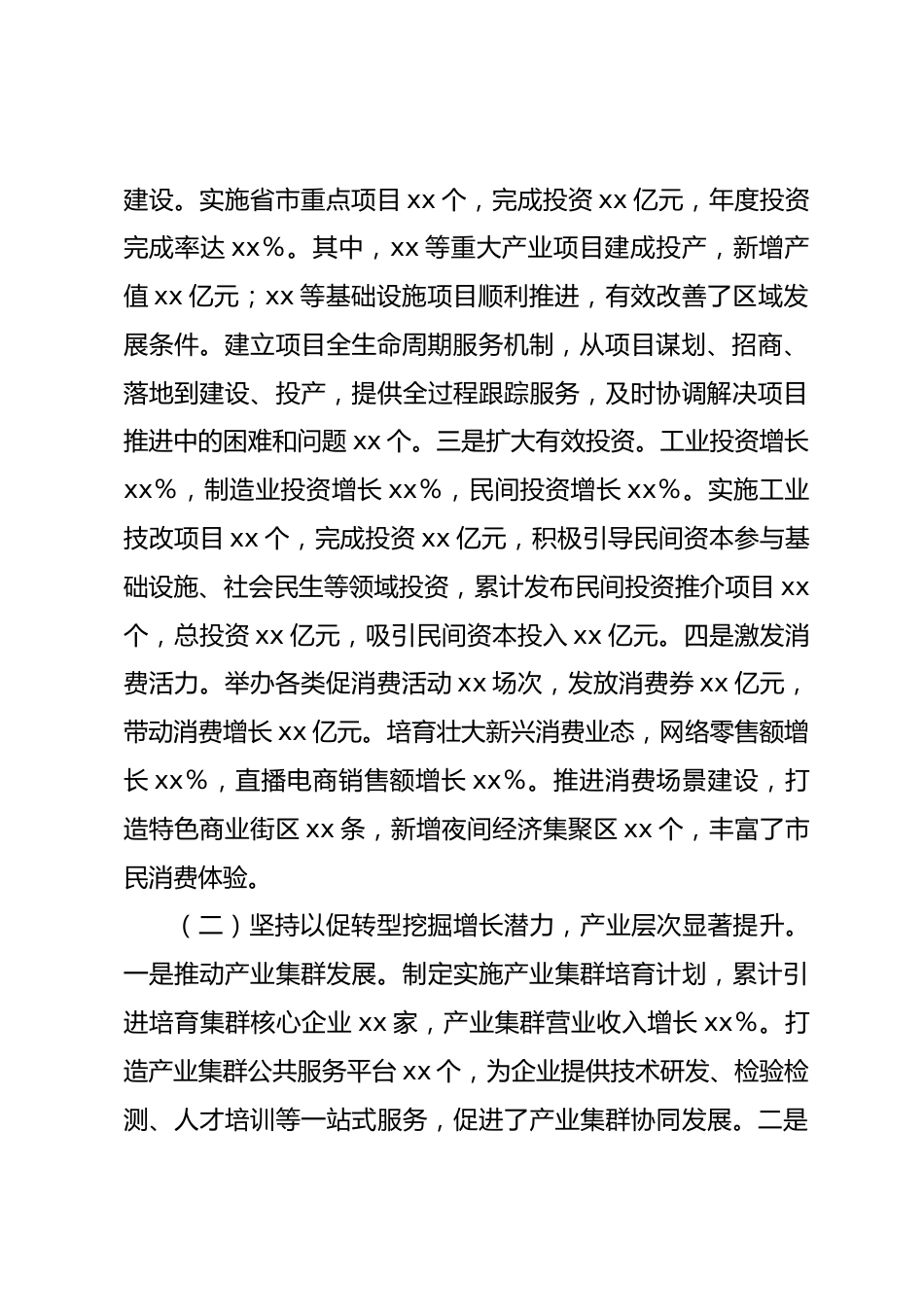 建设。实施省市重点项目 xx 个，完成投资 xx 亿元，年度投资完成率达 xx%。其中，xx 等重大产业项目建成投产，新增产值 xx 亿元；xx 等基础设施项目顺利推进，有效改善了区域发展条件。建立项目全生命周期服务机制，从项目谋划、招商、落地到建设、投产，提供全过程跟踪服务，及时协调解决项目推进中的困难和问题 xx 个。三是扩大有效投资。工业投资增长 xx%，制造业投资增长 xx%，民间投资增长 xx%。实施工业技改项目 xx 个，完成投资 xx 亿元，积极引导民间资本参与基础设施、社会民生等领域投资，累计发布民间投资推介项目 xx 个，总投资 xx 亿元，吸引民间资本投入 xx 亿元。四是激发消费活力。举办各类促消费活动 xx 场次，发放消费券 xx 亿元，带动消费增长 xx 亿元。培育壮大新兴消费业态，网络零售额增长 xx%，直播电商销售额增长 xx%。推进消费场景建设，打造特色商业街区 xx 条，新增夜间经济集聚区 xx 个，丰富了市民消费体验。

（二）坚持以促转型挖掘增长潜力，产业层次显著提升。一是推动产业集群发展。制定实施产业集群培育计划，累计引进培育集群核心企业 xx 家，产业集群营业收入增长 xx%。打造产业集群公共服务平台 xx 个，为企业提供技术研发、检验检测、人才培训等一站式服务，促进了产业集群协同发展。二是